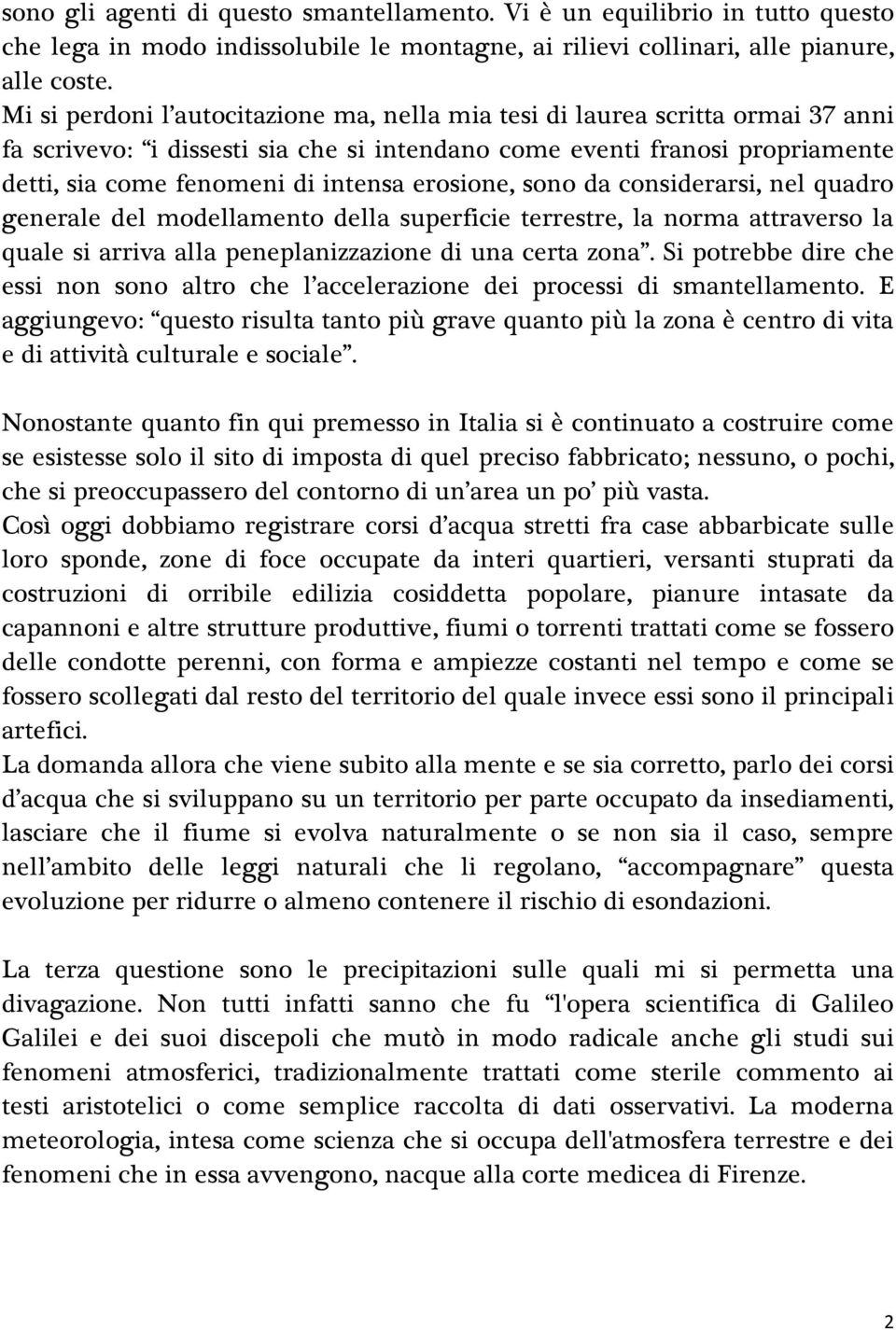 sono gli agenti di questo smantellamento. Vi è un equilibrio in tutto questo che lega in modo indissolubile le montagne, ai rilievi collinari, alle pianure, alle coste.
Mi si perdoni l’autocitazione ma, nella mia tesi di laurea scritta ormai 37 anni fa scrivevo: “i dissesti sia che si intendano come eventi franosi propriamente detti, sia come fenomeni di intensa erosione, sono da considerarsi, nel quadro generale del modellamento della superficie terrestre, la norma attraverso la quale si arriva alla peneplanizzazione di una certa zona”. Si potrebbe dire che essi non sono altro che l’accelerazione dei processi di smantellamento. E aggiungevo: “questo risulta tanto più grave quanto più la zona è centro di vita e di attività culturale e sociale”.

Nonostante quanto fin qui premesso in Italia si è continuato a costruire come se esistesse solo il sito di imposta di quel preciso fabbricato; nessuno, o pochi, che si preoccupassero del contorno di un’area un po’ più vasta.
Così oggi dobbiamo registrare corsi d’acqua stretti fra case abbarbicate sulle loro sponde, zone di foce occupate da interi quartieri, versanti stuprati da costruzioni di orribile edilizia cosiddetta popolare, pianure intasate da capannoni e altre strutture produttive, fiumi o torrenti trattati come se fossero delle condotte perenni, con forma e ampiezze costanti nel tempo e come se fossero scollegati dal resto del territorio del quale invece essi sono il principali artefici.
La domanda allora che viene subito alla mente e se sia corretto, parlo dei corsi d’acqua che si sviluppano su un territorio per parte occupato da insediamenti, lasciare che il fiume si evolva naturalmente o se non sia il caso, sempre nell’ambito delle leggi naturali che li regolano, “accompagnare” questa evoluzione per ridurre o almeno contenere il rischio di esondazioni.

La terza questione sono le precipitazioni sulle quali mi si permetta una divagazione. Non tutti infatti sanno che fu “l'opera scientifica di Galileo Galilei e dei suoi discepoli che mutò in modo radicale anche gli studi sui fenomeni atmosferici, tradizionalmente trattati come sterile commento ai testi aristotelici o come semplice raccolta di dati osservativi. La moderna meteorologia, intesa come scienza che si occupa dell'atmosfera terrestre e dei fenomeni che in essa avvengono, nacque alla corte medicea di Firenze.

2